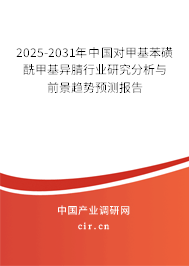 2025-2031年中国对甲基苯磺酰甲基异腈行业研究分析与前景趋势预测报告

中国产业调研网
cir.cn